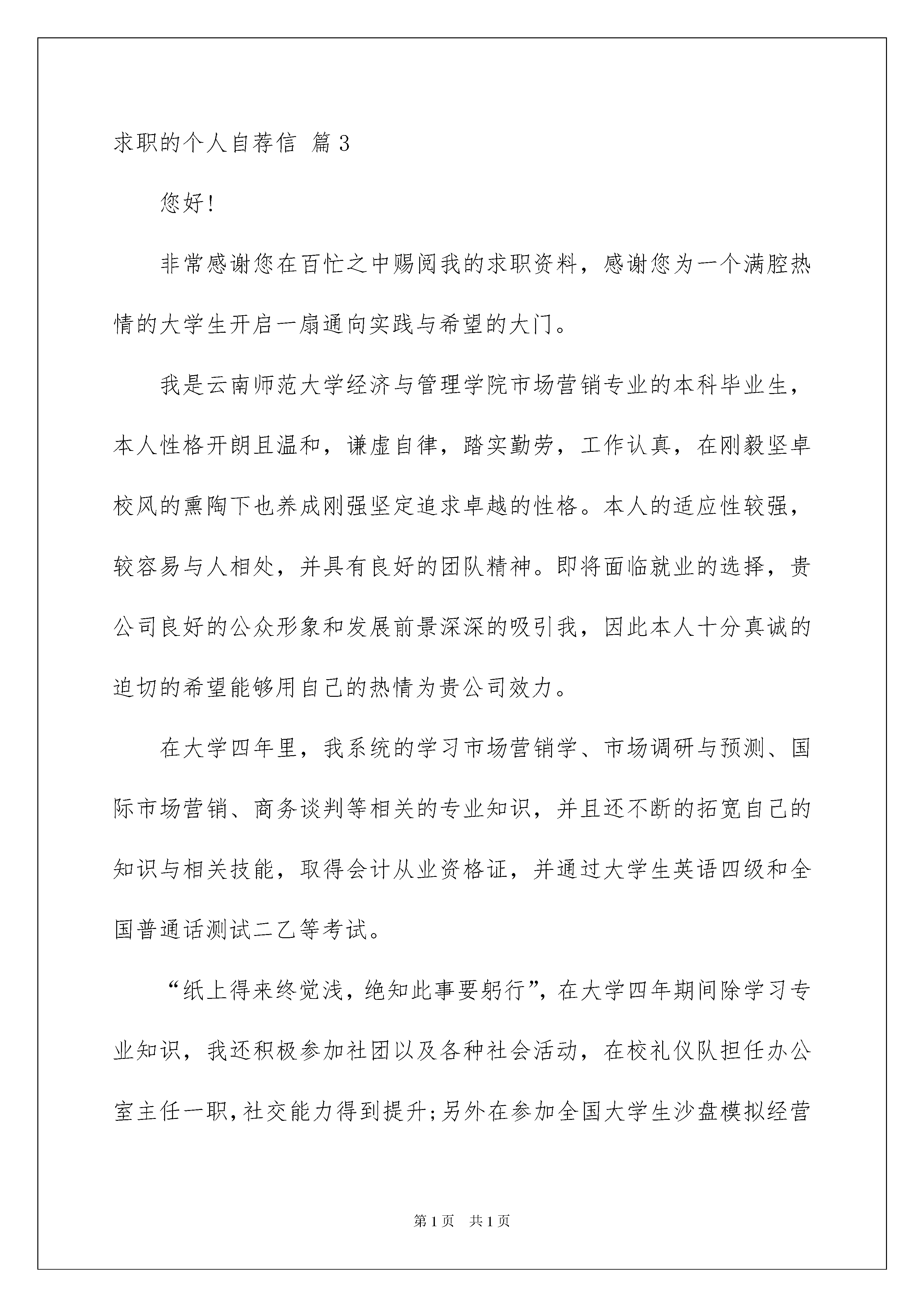 求职的个人自荐信 篇3

您好!

非常感谢您在百忙之中赐阅我的求职资料，感谢您为一个满腔热情的大学生开启一扇通向实践与希望的大门。

我是云南师范大学经济与管理学院市场营销专业的本科毕业生，本人性格开朗且温和，谦虚自律，踏实勤劳，工作认真，在刚毅坚卓校风的熏陶下也养成刚强坚定追求卓越的性格。本人的适应性较强，较容易与人相处，并具有良好的团队精神。即将面临就业的选择，贵公司良好的公众形象和发展前景深深的吸引我，因此本人十分真诚的迫切的希望能够用自己的热情为贵公司效力。

在大学四年里，我系统的学习市场营销学、市场调研与预测、国际市场营销、商务谈判等相关的专业知识，并且还不断的拓宽自己的知识与相关技能，取得会计从业资格证，并通过大学生英语四级和全国普通话测试二乙等考试。

“纸上得来终觉浅，绝知此事要躬行”，在大学四年期间除学习专业知识，我还积极参加社团以及各种社会活动，在校礼仪队担任办公室主任一职，社交能力得到提升;另外在参加全国大学生沙盘模拟经营

第1页 共1页